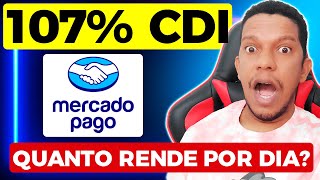 107% CDI

mercado pago

QUANTO RENDE POR DIA?